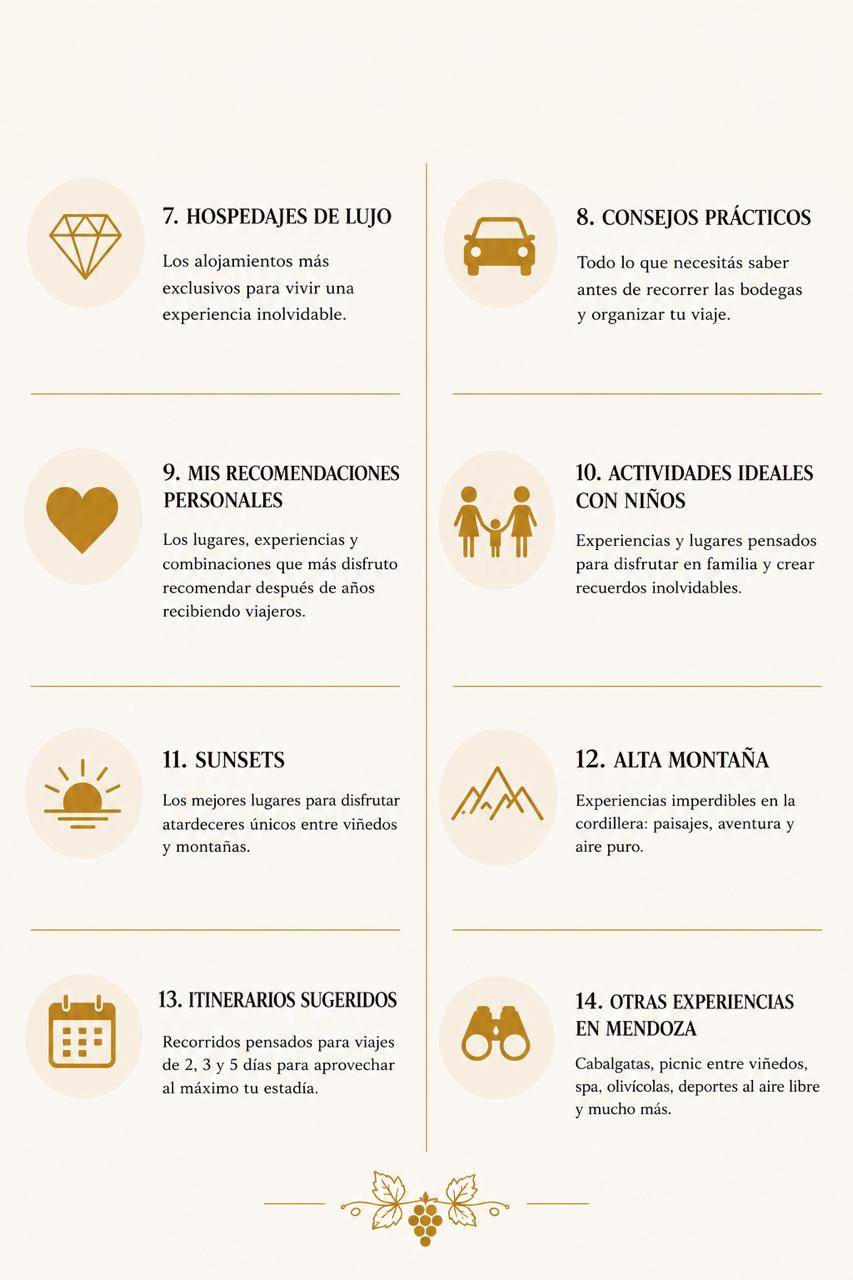 7. HOSPEDAJES DE LUJO

Los alojamientos más exclusivos para vivir una experiencia inolvidable.

9. MIS RECOMENDACIONES PERSONALES

Los lugares, experiencias y combinaciones que más disfruto recomendar después de años recibiendo viajeros.

11. SUNSETS

Los mejores lugares para disfrutar atardeceres únicos entre viñedos y montañas.

13. ITINERARIOS SUGERIDOS

Recorridos pensados para viajes de 2, 3 y 5 días para aprovechar al máximo tu estadía.

8. CONSEJOS PRÁCTICOS

Todo lo que necesitás saber antes de recorrer las bodegas y organizar tu viaje.

10. ACTIVIDADES IDEALES CON NIÑOS

Experiencias y lugares pensados para disfrutar en familia y crear recuerdos inolvidables.

12. ALTA MONTAÑA

Experiencias imperdibles en la cordillera: paisajes, aventura y aire puro.

14. OTRAS EXPERIENCIAS EN MENDOZA

Cabalgatas, picnic entre viñedos, spa, olivícolas, deportes al aire libre y mucho más.